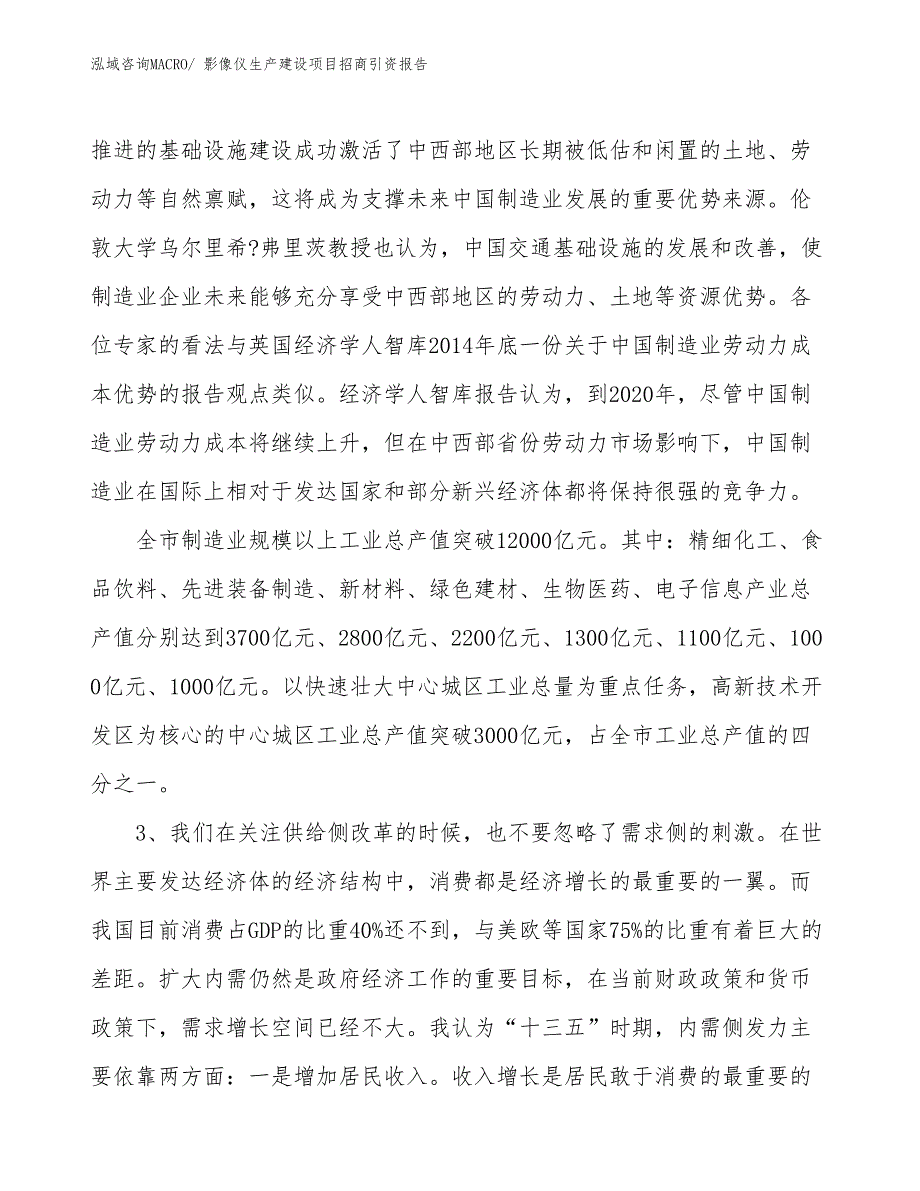 泓域咨询MACRO/ 影像仪生产建设项目招商引资报告

推进的基础设施建设成功激活了中西部地区长期被低估和闲置的土地、劳动力等自然禀赋，这将成为支撑未来中国制造业发展的重要优势来源。伦敦大学乌尔里希?弗里茨教授也认为，中国交通基础设施的发展和改善，使制造业企业未来能够充分享受中西部地区的劳动力、土地等资源优势。各位专家的看法与英国经济学人智库2014年底一份关于中国制造业劳动力成本优势的报告观点类似。经济学人智库报告认为，到2020年，尽管中国制造业劳动力成本将继续上升，但在中西部省份劳动力市场影响下，中国制造业在国际上相对于发达国家和部分新兴经济体都将保持很强的竞争力。

全市制造业规模以上工业总产值突破12000亿元。其中：精细化工、食品饮料、先进装备制造、新材料、绿色建材、生物医药、电子信息产业总产值分别达到3700亿元、2800亿元、2200亿元、1300亿元、1100亿元、1000亿元、1000亿元。以快速壮大中心城区工业总量为重点任务，高新技术开发区为核心的中心城区工业总产值突破3000亿元，占全市工业总产值的四分之一。

3、我们在关注供给侧改革的时候，也不要忽略了需求侧的刺激。在世界主要发达经济体的经济结构中，消费都是经济增长的最重要的一翼。而我国目前消费占GDP的比重40%还不到，与美欧等国家75%的比重有着巨大的差距。扩大内需仍然是政府经济工作的重要目标，在当前财政政策和货币政策下，需求增长空间已经不大。我认为“十三五”时期，内需侧发力主要依靠两方面：一是增加居民收入。收入增长是居民敢于消费的最重要的